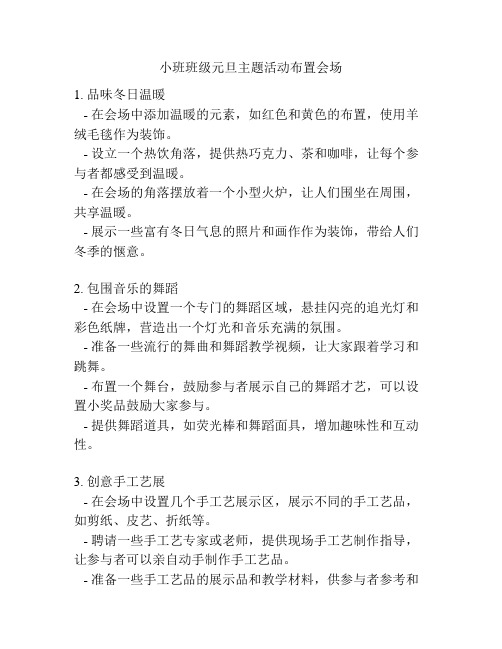 小班班级元旦主题活动布置会场

1. 品味冬日温暖
- 在会场中添加温暖的元素，如红色和黄色的布置，使用羊绒毛毯作为装饰。
- 设立一个热饮角落，提供热巧克力、茶和咖啡，让每个参与者都感受到温暖。
- 在会场的角落摆放着一个小型火炉，让人们围坐在周围，共享温暖。
- 展示一些富有冬日气息的照片和画作作为装饰，带给人们冬季的惬意。

2. 包围音乐的舞蹈
- 在会场中设置一个专门的舞蹈区域，悬挂闪亮的追光灯和彩色纸牌，营造出一个灯光和音乐充满的氛围。
- 准备一些流行的舞曲和舞蹈教学视频，让大家跟着学习和跳舞。
- 布置一个舞台，鼓励参与者展示自己的舞蹈才艺，可以设置小奖品鼓励大家参与。
- 提供舞蹈道具，如荧光棒和舞蹈面具，增加趣味性和互动性。

3. 创意手工艺展
- 在会场中设置几个手工艺展示区，展示不同的手工艺品，如剪纸、皮艺、折纸等。
- 聘请一些手工艺专家或老师，提供现场手工艺制作指导，让参与者可以亲自动手制作手工艺品。
- 准备一些手工艺品的展示品和教学材料，供参与者参考和